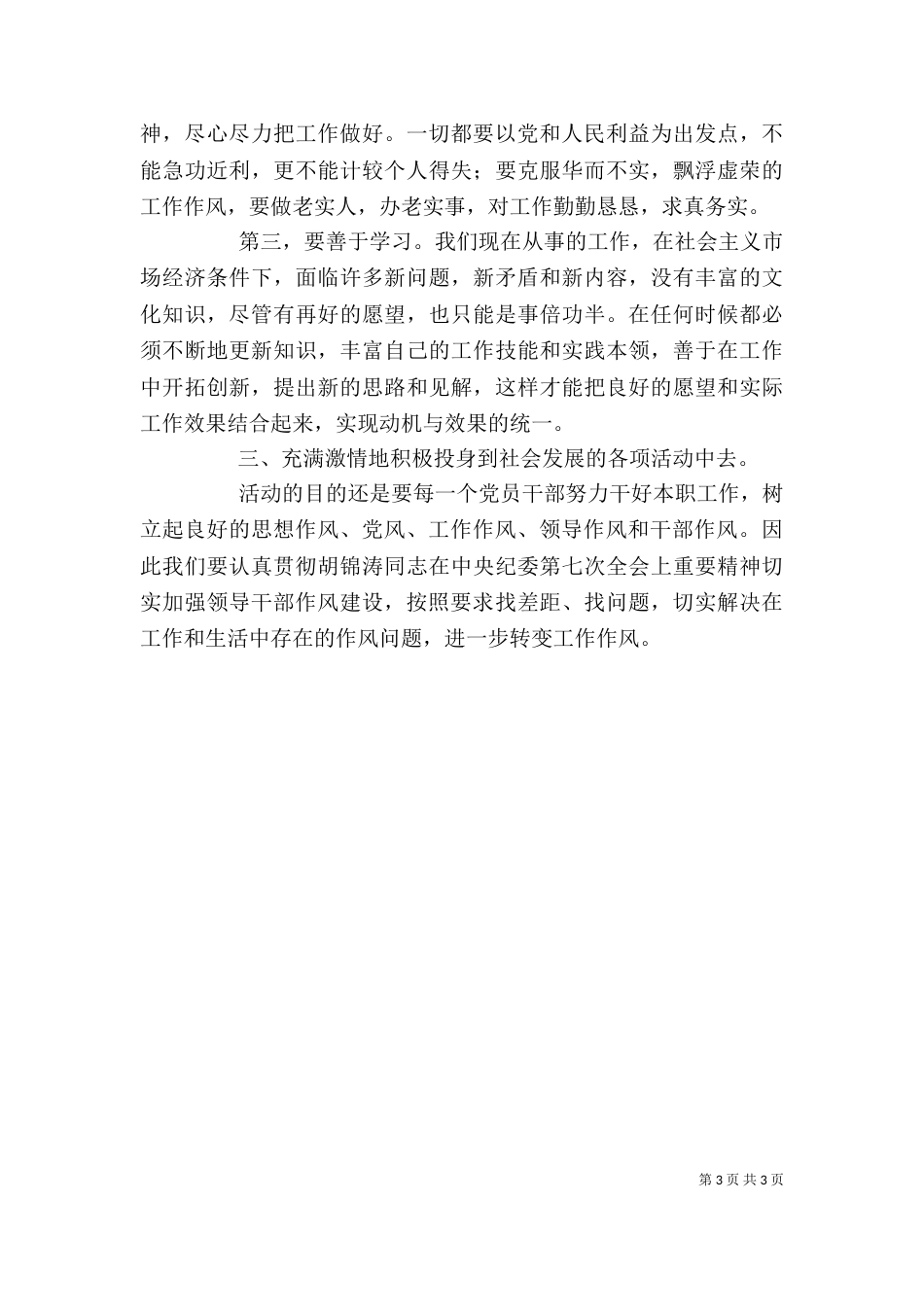 神，尽心尽力把工作做好。一切都要以党和人民利益为出发点，不能急功近利，更不能计较个人得失；要克服华而不实，飘浮虚荣的工作作风，要做老实人，办老实事，对工作勤勤恳恳，求真务实。

第三，要善于学习。我们现在从事的工作，在社会主义市场经济条件下，面临许多新问题，新矛盾和新内容，没有丰富的文化知识，尽管有再好的愿望，也只能是事倍功半。在任何时候都必须不断地更新知识，丰富自己的工作技能和实践本领，善于在工作中开拓创新，提出新的思路和见解，这样才能把良好的愿望和实际工作效果结合起来，实现动机与效果的统一。

三、充满激情地积极投身到社会发展的各项活动中去。

活动的目的还是要每一个党员干部努力干好本职工作，树立起良好的思想作风、党风、工作作风、领导作风和干部作风。因此我们要认真贯彻胡锦涛同志在中央纪委第七次全会上重要精神切实加强领导干部作风建设，按照要求找差距、找问题，切实解决在工作和生活中存在的作风问题，进一步转变工作作风。

第 3 页 共 3 页